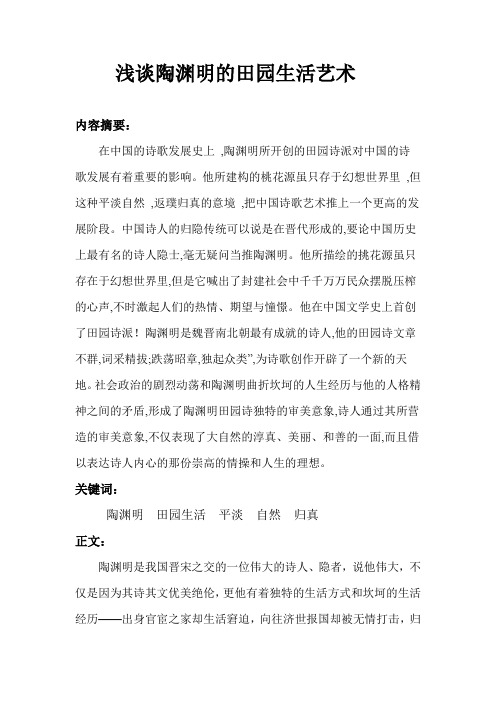 浅谈陶渊明的田园生活艺术

内容摘要：

在中国的诗歌发展史上 ,陶渊明所开创的田园诗派对中国的诗歌发展有着重要的影响。他所建构的桃花源虽只存于幻想世界里 ,但这种平淡自然 ,返璞归真的意境 ,把中国诗歌艺术推上一个更高的发展阶段。中国诗人的归隐传统可以说是在晋代形成的,要论中国历史上最有名的诗人隐士,毫无疑问当推陶渊明。他所描绘的挑花源虽只存在于幻想世界里,但是它喊出了封建社会中千千万万民众摆脱压榨的心声,不时激起人们的热情、期望与憧憬。他在中国文学史上首创了田园诗派！陶渊明是魏晋南北朝最有成就的诗人,他的田园诗文章不群,词采精拔;跌荡昭章,独起众类”,为诗歌创作开辟了一个新的天地。社会政治的剧烈动荡和陶渊明曲折坎坷的人生经历与他的人格精神之间的矛盾,形成了陶渊明田园诗独特的审美意象,诗人通过其所营造的审美意象,不仅表现了大自然的淳真、美丽、和善的一面,而且借以表达诗人内心的那份崇高的情操和人生的理想。

关键词：

陶渊明　田园生活　平淡　自然　归真

正文：

陶渊明是我国晋宋之交的一位伟大的诗人、隐者，说他伟大，不仅是因为其诗其文优美绝伦，更他有着独特的生活方式和坎坷的生活经历——出身官宦之家却生活窘迫，向往济世报国却被无情打击，归